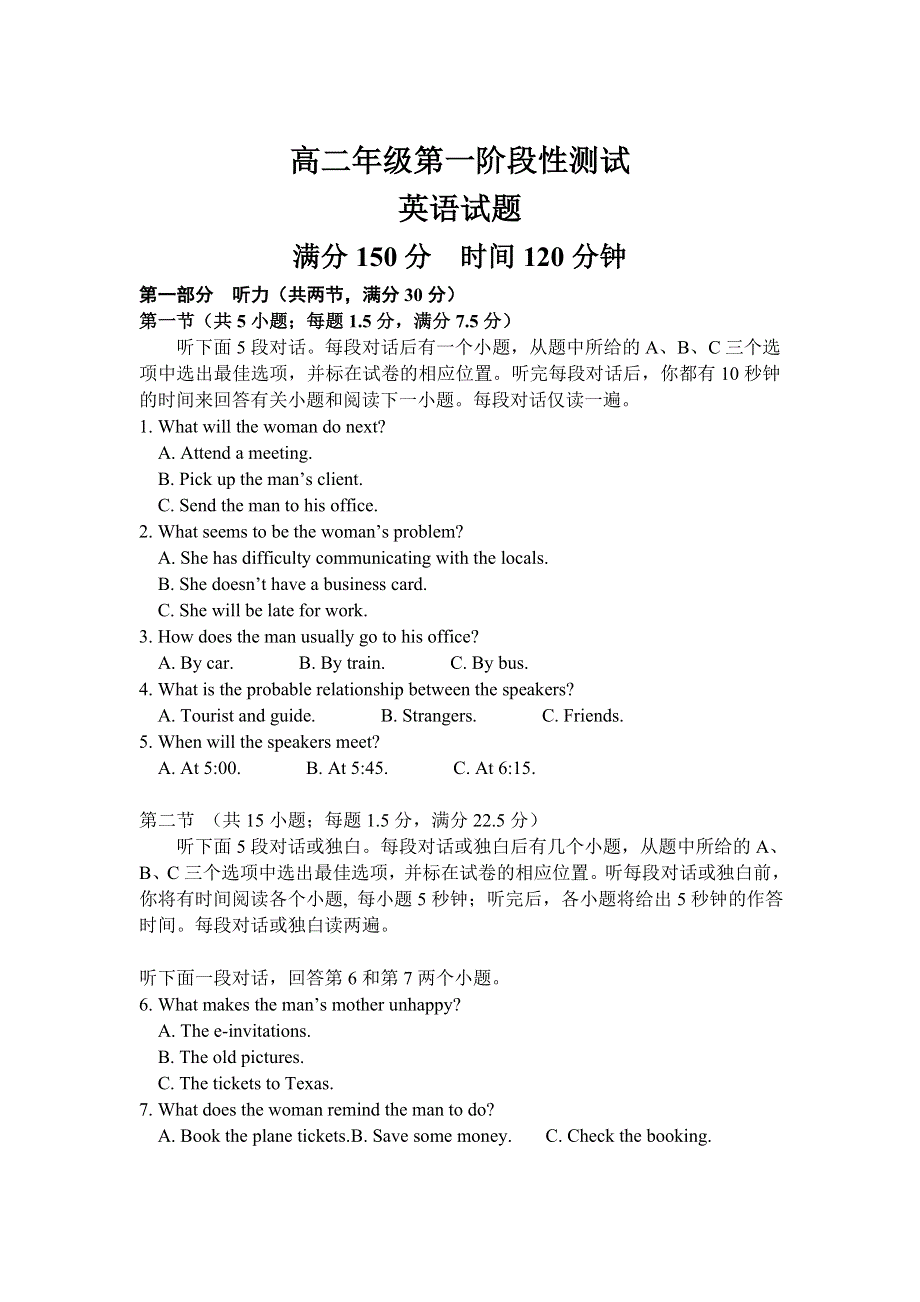 高二年级第一阶段性测试
英语试题
满分 150 分　时间 120 分钟

第一部分　听力（共两节，满分 30 分）
第一节（共 5 小题；每题 1.5 分，满分 7.5 分）
听下面 5 段对话。每段对话后有一个小题，从题中所给的 A、B、C 三个选项中选出最佳选项，并标在试卷的相应位置。听完每段对话后，你都有 10 秒钟的时间来回答有关小题和阅读下一小题。每段对话仅读一遍。
1. What will the woman do next?
A. Attend a meeting.
B. Pick up the man’s client.
C. Send the man to his office.
2. What seems to be the woman’s problem?
A. She has difficulty communicating with the locals.
B. She doesn’t have a business card.
C. She will be late for work.
3. How does the man usually go to his office?
A. By car.　B. By train.　C. By bus.
4. What is the probable relationship between the speakers?
A. Tourist and guide.　B. Strangers.　C. Friends.
5. When will the speakers meet?
A. At 5:00.　B. At 5:45.　C. At 6:15.

第二节 （共 15 小题；每题 1.5 分，满分 22.5 分）
听下面 5 段对话或独白。每段对话或独白后有几个小题，从题中所给的 A、B、C 三个选项中选出最佳选项，并标在试卷的相应位置。听每段对话或独白前，你将有时间阅读各个小题, 每小题 5 秒钟；听完后，各小题将给出 5 秒钟的作答时间。每段对话或独白读两遍。

听下面一段对话，回答第 6 和第 7 两个小题。
6. What makes the man’s mother unhappy?
A. The e-invitations.
B. The old pictures.
C. The tickets to Texas.
7. What does the woman remind the man to do?
A. Book the plane tickets.B. Save some money.　C. Check the booking.